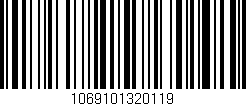 1069101320119